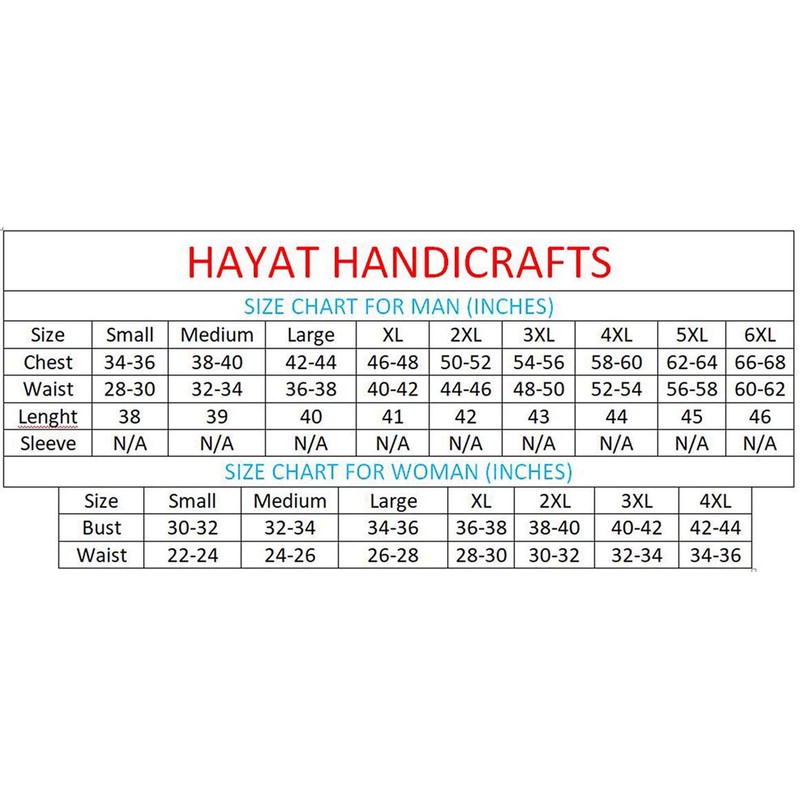 HAYAT HANDICRAFTS

SIZE CHART FOR MAN (INCHES)

| Size | Small | Medium | Large | XL | 2XL | 3XL | 4XL | 5XL | 6XL |
|---|---|---|---|---|---|---|---|---|---|
| Chest | 34-36 | 38-40 | 42-44 | 46-48 | 50-52 | 54-56 | 58-60 | 62-64 | 66-68 |
| Waist | 28-30 | 32-34 | 36-38 | 40-42 | 44-46 | 48-50 | 52-54 | 56-58 | 60-62 |
| Lenght | 38 | 39 | 40 | 41 | 42 | 43 | 44 | 45 | 46 |
| Sleeve | N/A | N/A | N/A | N/A | N/A | N/A | N/A | N/A | N/A |

SIZE CHART FOR WOMAN (INCHES)

| Size | Small | Medium | Large | XL | 2XL | 3XL | 4XL |
|---|---|---|---|---|---|---|---|
| Bust | 30-32 | 32-34 | 34-36 | 36-38 | 38-40 | 40-42 | 42-44 |
| Waist | 22-24 | 24-26 | 26-28 | 28-30 | 30-32 | 32-34 | 34-36 |